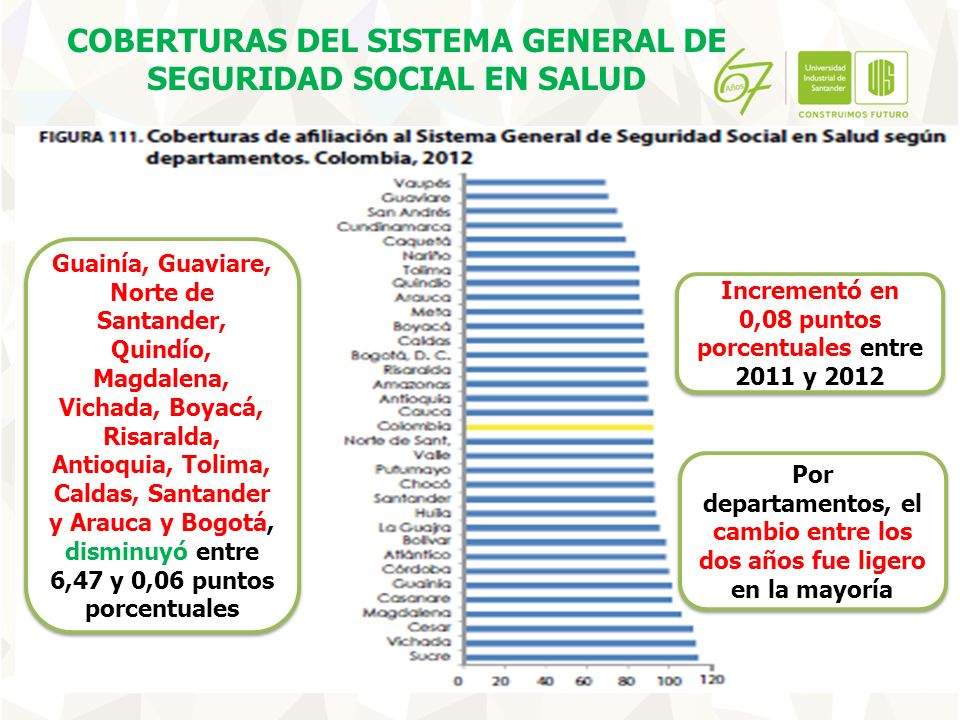 COBERTURAS DEL SISTEMA GENERAL DE SEGURIDAD SOCIAL EN SALUD

67 Años

Universidad Industrial de Santander

UIS

CONSTRUIMOS FUTURO

FIGURA 111. Coberturas de afiliación al Sistema General de Seguridad Social en Salud según departamentos. Colombia, 2012

Guainía, Guaviare, Norte de Santander, Quindío, Magdalena, Vichada, Boyacá, Risaralda, Antioquia, Tolima, Caldas, Santander y Arauca y Bogotá, disminuyó entre 6,47 y 0,06 puntos porcentuales

Vaupés
Guaviare
San Andrés
Cundinamarca
Caquetá
Nariño
Tolima
Quindío
Arauca
Meta
Boyacá
Caldas
Bogotá, D. C.
Risaralda
Amazonas
Antioquia
Cauca
Colombia
Norte de Sant.
Valle
Putumayo
Chocó
Santander
Huila
La Guajira
Bolívar
Atlántico
Córdoba
Guainía
Casanare
Magdalena
Cesar
Vichada
Sucre

0 20 40 60 80 100 120

Incrementó en 0,08 puntos porcentuales entre 2011 y 2012

Por departamentos, el cambio entre los dos años fue ligero en la mayoría